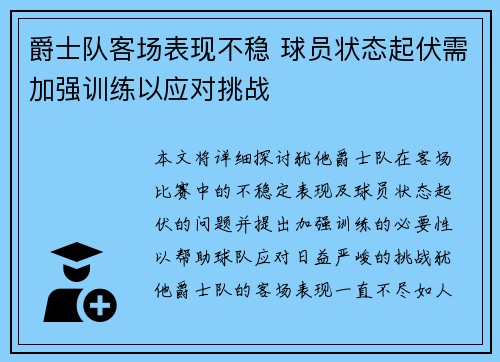 爵士队客场表现不稳 球员状态起伏需加强训练以应对挑战

本文将详细探讨犹他爵士队在客场比赛中的不稳定表现及球员状态起伏的问题并提出加强训练的必要性以帮助球队应对日益严峻的挑战犹他爵士队的客场表现一直不尽如人